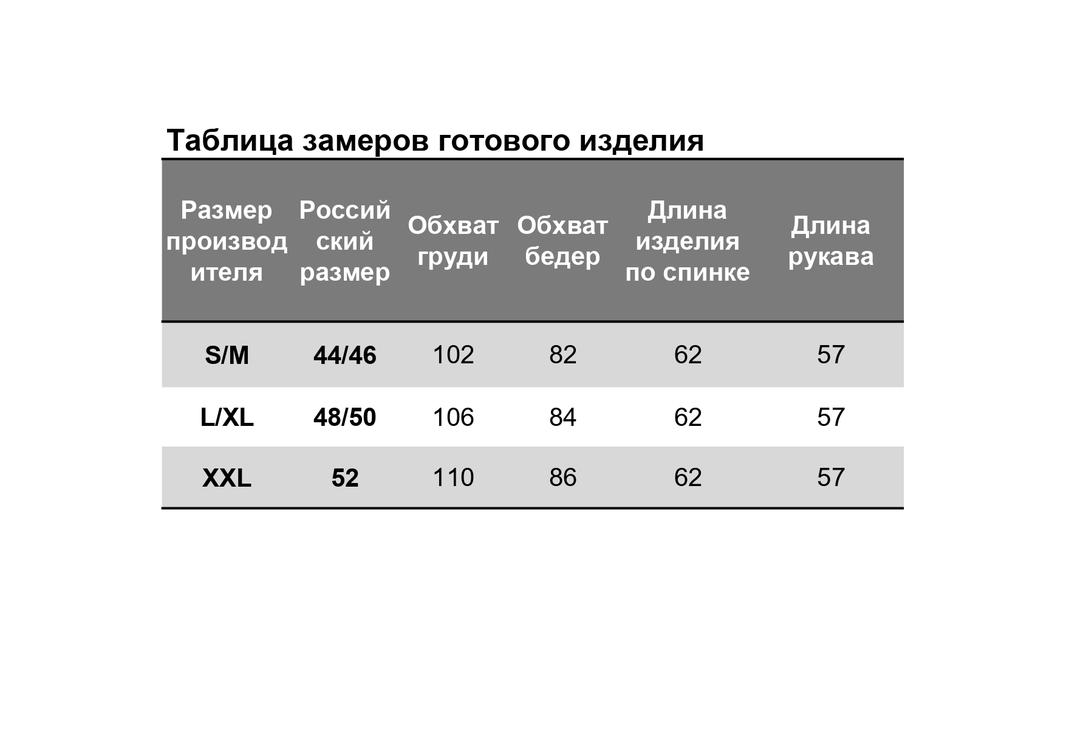 Таблица замеров готового изделия

| Размер производителя | Российский размер | Обхват груди | Обхват бедер | Длина изделия по спинке | Длина рукава |
|---|---|---|---|---|---|
| S/M | 44/46 | 102 | 82 | 62 | 57 |
| L/XL | 48/50 | 106 | 84 | 62 | 57 |
| XXL | 52 | 110 | 86 | 62 | 57 |